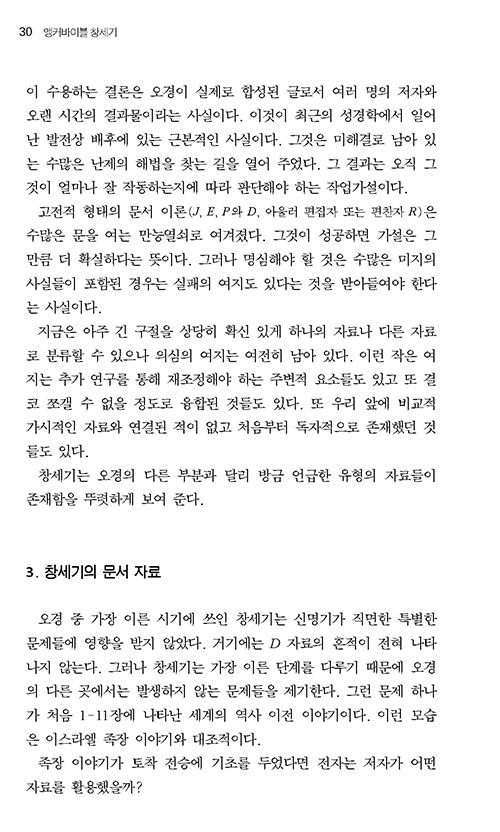 30 앵커바이블 창세기

이 수용하는 결론은 오경이 실제로 합성된 글로서 여러 명의 저자와 오랜 시간의 결과물이라는 사실이다. 이것이 최근의 성경학에서 일어난 발전상 배후에 있는 근본적인 사실이다. 그것은 미해결로 남아 있는 수많은 난제의 해법을 찾는 길을 열어 주었다. 그 결과는 오직 그것이 얼마나 잘 작동하는지에 따라 판단해야 하는 작업가설이다.

고전적 형태의 문서 이론(J, E, P와 D, 아울러 편집자 또는 편찬자 R)은 수많은 문을 여는 만능열쇠로 여겨졌다. 그것이 성공하면 가설은 그만큼 더 확실하다는 뜻이다. 그러나 명심해야 할 것은 수많은 미지의 사실들이 포함된 경우는 실패의 여지도 있다는 것을 받아들여야 한다는 사실이다.

지금은 아주 긴 구절을 상당히 확신 있게 하나의 자료나 다른 자료로 분류할 수 있으나 의심의 여지는 여전히 남아 있다. 이런 작은 여지는 추가 연구를 통해 재조정해야 하는 주변적 요소들도 있고 또 결코 쪼갤 수 없을 정도로 융합된 것들도 있다. 또 우리 앞에 비교적 가시적인 자료와 연결된 적이 없고 처음부터 독자적으로 존재했던 것들도 있다.

창세기는 오경의 다른 부분과 달리 방금 언급한 유형의 자료들이 존재함을 뚜렷하게 보여 준다.

3. 창세기의 문서 자료

오경 중 가장 이른 시기에 쓰인 창세기는 신명기가 직면한 특별한 문제들에 영향을 받지 않았다. 거기에는 D 자료의 흔적이 전혀 나타나지 않는다. 그러나 창세기는 가장 이른 단계를 다루기 때문에 오경의 다른 곳에서는 발생하지 않는 문제들을 제기한다. 그런 문제 하나가 처음 1-11장에 나타난 세계의 역사 이전 이야기이다. 이런 모습은 이스라엘 족장 이야기와 대조적이다.

족장 이야기가 토착 전승에 기초를 두었다면 전자는 저자가 어떤 자료를 활용했을까?